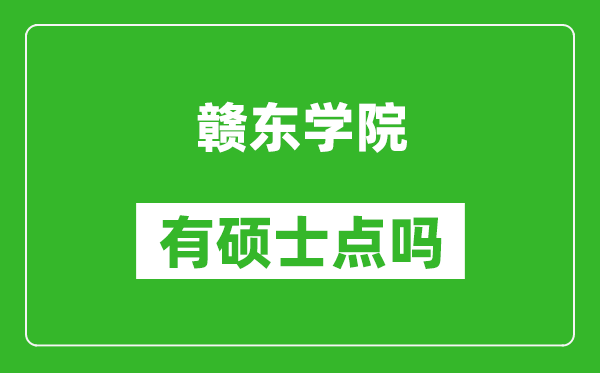 赣东学院

有硕士点吗